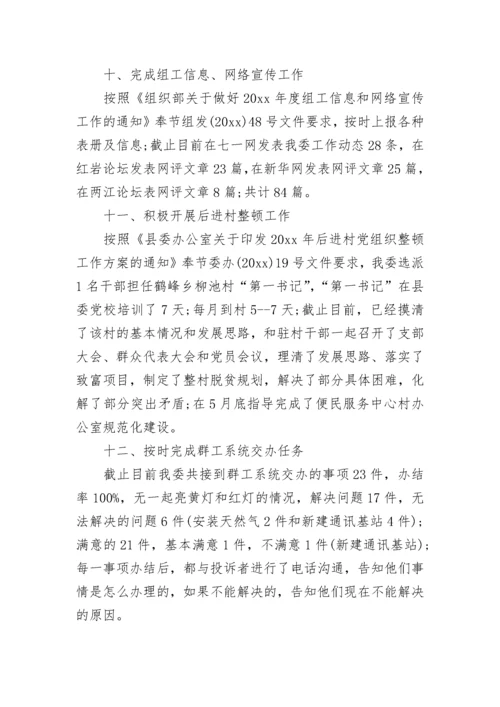 十、完成组工信息、网络宣传工作

按照《组织部关于做好 20xx 年度组工信息和网络宣传工作的通知》奉节组发(20xx)48 号文件要求，按时上报各种表册及信息;截止目前在七一网发表我委工作动态 28 条，在红岩论坛发表网评文章 23 篇，在新华网发表网评文章 25 篇，在两江论坛表网评文章 8 篇;共计 84 篇。

十一、积极开展后进村整顿工作

按照《县委办公室关于印发 20xx 年后进村党组织整顿工作方案的通知》奉节委办(20xx)19 号文件要求，我委选派 1 名干部担任鹤峰乡柳池村“第一书记”，“第一书记”在县委党校培训了 7 天;每月到村 5--7 天;截止目前，已经摸清了该村的基本情况和发展思路，和驻村干部一起召开了支部大会、群众代表大会和党员会议，理清了发展思路、落实了致富项目，制定了整村脱贫规划，解决了部分具体困难，化解了部分突出矛盾;在 5 月底指导完成了便民服务中心村办公室规范化建设。

十二、按时完成群工系统交办任务

截止目前我委共接到群工系统交办的事项 23 件，办结率 100%，无一起亮黄灯和红灯的情况，解决问题 17 件，无法解决的问题 6 件(安装天然气 2 件和新建通讯基站 4 件);满意的 21 件，基本满意 1 件，不满意 1 件(新建通讯基站);每一事项办结后，都与投诉者进行了电话沟通，告知他们事情是怎么办理的，如果不能解决的，告知他们现在不能解决的原因。